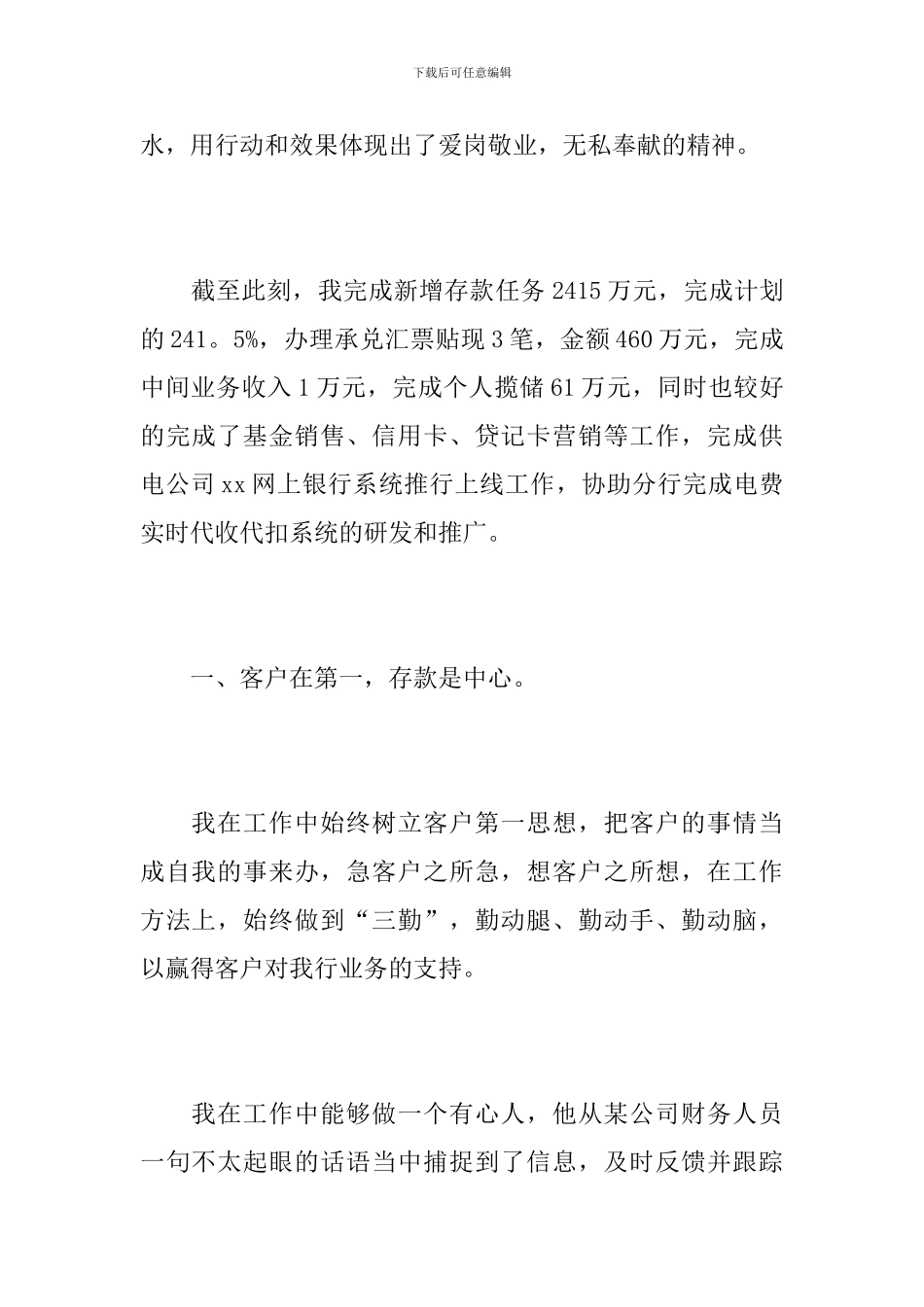 下载后可任意编辑

水，用行动和效果体现出了爱岗敬业，无私奉献的精神。

截至此刻，我完成新增存款任务 2415 万元，完成计划的 241。5%，办理承兑汇票贴现 3 笔，金额 460 万元，完成中间业务收入 1 万元，完成个人揽储 61 万元，同时也较好的完成了基金销售、信用卡、贷记卡营销等工作，完成供电公司 xx 网上银行系统推行上线工作，协助分行完成电费实时代收代扣系统的研发和推广。

一、客户在第一，存款是中心。

我在工作中始终树立客户第一思想，把客户的事情当成自我的事来办，急客户之所急，想客户之所想，在工作方法上，始终做到“三勤”，勤动腿、勤动手、勤动脑，以赢得客户对我行业务的支持。

我在工作中能够做一个有心人，他从某公司财务人员一句不太起眼的话语当中捕捉到了信息，及时反馈并跟踪